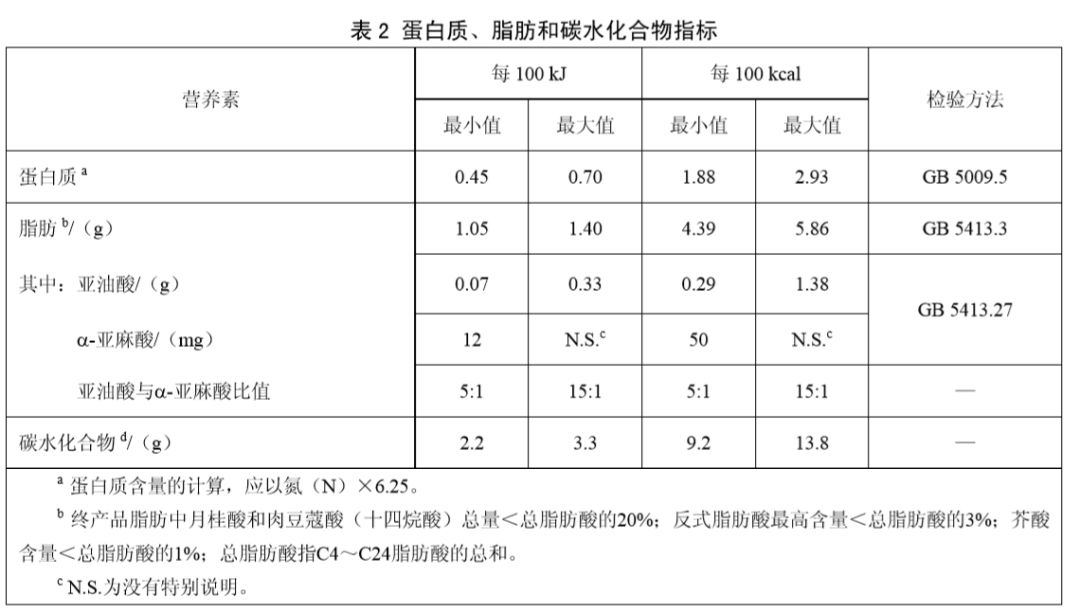 表2 蛋白质、脂肪和碳水化合物指标

| 营养素 | 每100 kJ |  | 每100 kcal |  | 检验方法 |
|---|---|---|---|---|---|
|  | 最小值 | 最大值 | 最小值 | 最大值 |  |
| 蛋白质$^{a}$ | 0.45 | 0.70 | 1.88 | 2.93 | GB 5009.5 |
| 脂肪$^{b}$/（g） | 1.05 | 1.40 | 4.39 | 5.86 | GB 5413.3 |
| 其中：亚油酸/（g） | 0.07 | 0.33 | 0.29 | 1.38 | GB 5413.27 |
| α-亚麻酸/（mg） | 12 | N.S.$^{c}$ | 50 | N.S.$^{c}$ |  |
| 亚油酸与α-亚麻酸比值 | 5:1 | 15:1 | 5:1 | 15:1 | — |
| 碳水化合物$^{d}$/（g） | 2.2 | 3.3 | 9.2 | 13.8 | — |

$^{a}$蛋白质含量的计算，应以氮（N）×6.25。

$^{b}$终产品脂肪中月桂酸和肉豆蔻酸（十四烷酸）总量＜总脂肪酸的20%；反式脂肪酸最高含量＜总脂肪酸的3%；芥酸含量＜总脂肪酸的1%；总脂肪酸指C4～C24脂肪酸的总和。

$^{c}$N.S.为没有特别说明。